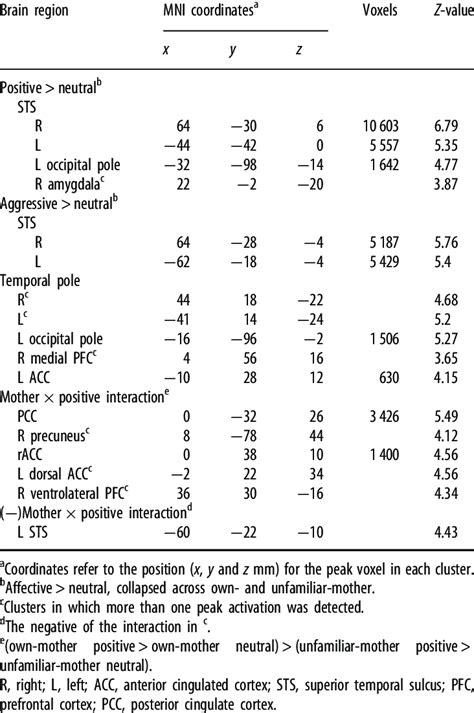 | Brain region | MNI coordinates$^a$ | | | Voxels | Z-value |
|---|---|---|---|---|---|
| | x | y | z | | |
| Positive > neutral$^b$ | | | | | |
| STS | | | | | |
| R | 64 | −30 | 6 | 10 603 | 6.79 |
| L | −44 | −42 | 0 | 5 557 | 5.35 |
| L occipital pole | −32 | −98 | −14 | 1 642 | 4.77 |
| R amygdala$^c$ | 22 | −2 | −20 | | 3.87 |
| Aggressive > neutral$^b$ | | | | | |
| STS | | | | | |
| R | 64 | −28 | −4 | 5 187 | 5.76 |
| L | −62 | −18 | −4 | 5 429 | 5.4 |
| Temporal pole | | | | | |
| R$^c$ | 44 | 18 | −22 | | 4.68 |
| L$^c$ | −41 | 14 | −24 | | 5.2 |
| L occipital pole | −16 | −96 | −2 | 1 506 | 5.27 |
| R medial PFC$^c$ | 4 | 56 | 16 | | 3.65 |
| L ACC | −10 | 28 | 12 | 630 | 4.15 |
| Mother × positive interaction$^e$ | | | | | |
| PCC | 0 | −32 | 26 | 3 426 | 5.49 |
| R precuneus$^c$ | 8 | −78 | 44 | | 4.12 |
| rACC | 0 | 38 | 10 | 1 400 | 4.56 |
| L dorsal ACC$^c$ | −2 | 22 | 34 | | 4.56 |
| R ventrolateral PFC$^c$ | 36 | 30 | −16 | | 4.34 |
| (−)Mother × positive interaction$^d$ | | | | | |
| L STS | −60 | −22 | −10 | | 4.43 |

$^a$Coordinates refer to the position (x, y and z mm) for the peak voxel in each cluster.
$^b$Affective > neutral, collapsed across own- and unfamiliar-mother.
$^c$Clusters in which more than one peak activation was detected.
$^d$The negative of the interaction in $^c$.
$^e$(own-mother positive > own-mother neutral) > (unfamiliar-mother positive > unfamiliar-mother neutral).
R, right; L, left; ACC, anterior cingulated cortex; STS, superior temporal sulcus; PFC, prefrontal cortex; PCC, posterior cingulate cortex.